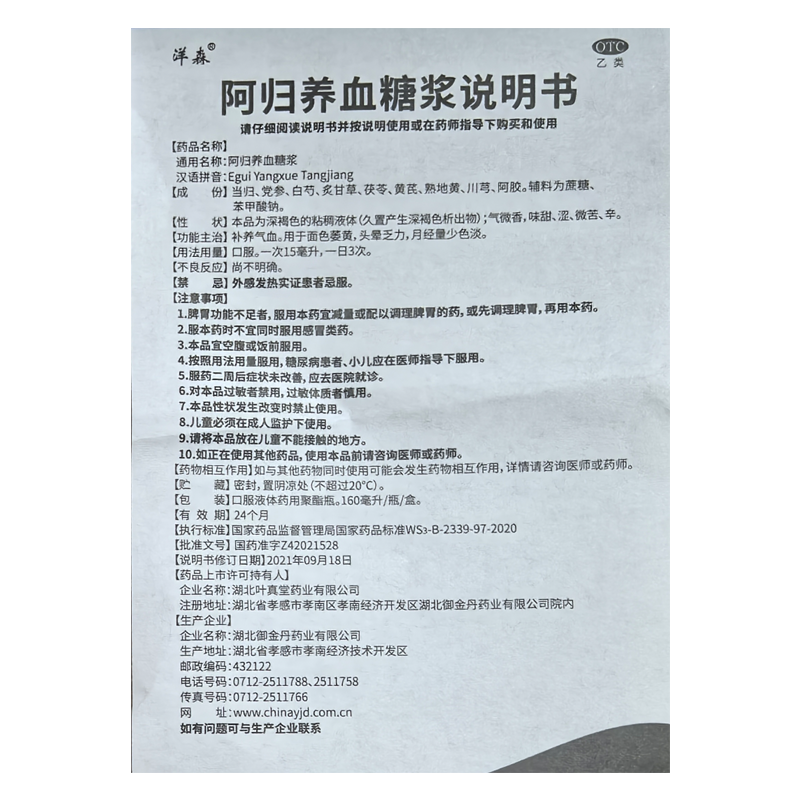 洋森®

OTC
乙类

阿归养血糖浆说明书

请仔细阅读说明书并按说明使用或在药师指导下购买和使用

【药品名称】
通用名称:阿归养血糖浆
汉语拼音:Egui Yangxue Tangjiang
【成　　份】当归、党参、白芍、炙甘草、茯苓、黄芪、熟地黄、川芎、阿胶。辅料为蔗糖、苯甲酸钠。
【性　　状】本品为深褐色的粘稠液体(久置产生深褐色析出物);气微香,味甜、涩、微苦、辛。
【功能主治】补养气血。用于面色萎黄,头晕乏力,月经量少色淡。
【用法用量】口服。一次15毫升,一日3次。
【不良反应】尚不明确。
【禁　　忌】外感发热实证患者忌服。
【注意事项】
1.脾胃功能不足者,服用本药宜减量或配以调理脾胃的药,或先调理脾胃,再用本药。
2.服本药时不宜同时服用感冒类药。
3.本品宜空腹或饭前服用。
4.按照用法用量服用,糖尿病患者、小儿应在医师指导下服用。
5.服药二周后症状未改善,应去医院就诊。
6.对本品过敏者禁用,过敏体质者慎用。
7.本品性状发生改变时禁止使用。
8.儿童必须在成人监护下使用。
9.请将本品放在儿童不能接触的地方。
10.如正在使用其他药品,使用本品前请咨询医师或药师。
【药物相互作用】如与其他药物同时使用可能会发生药物相互作用,详情请咨询医师或药师。
【贮　　藏】密封,置阴凉处(不超过20°C)。
【包　　装】口服液体药用聚酯瓶。160毫升/瓶/盒。
【有 效 期】24个月
【执行标准】国家药品监督管理局国家药品标准WS3-B-2339-97-2020
【批准文号】国药准字Z42021528
【说明书修订日期】2021年09月18日
【药品上市许可持有人】
企业名称:湖北叶真堂药业有限公司
注册地址:湖北省孝感市孝南区孝南经济开发区湖北御金丹药业有限公司院内
【生产企业】
企业名称:湖北御金丹药业有限公司
生产地址:湖北省孝感市孝南经济技术开发区
邮政编码:432122
电话号码:0712-2511788、2511758
传真号码:0712-2511766
网　　址:www.chinayjd.com.cn
如有问题可与生产企业联系